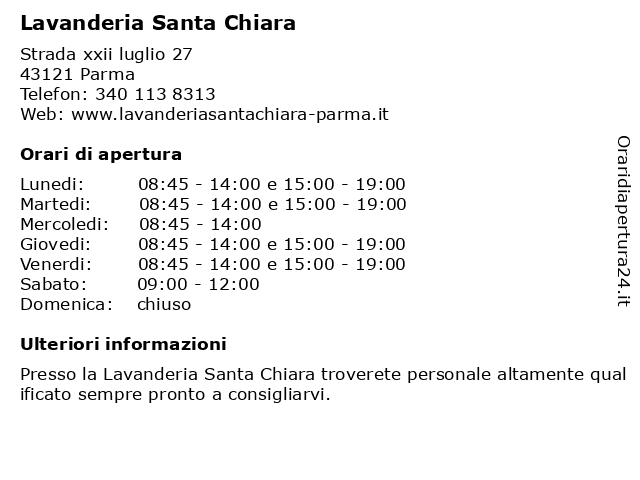 Lavanderia Santa Chiara

Strada xxii luglio 27
43121 Parma
Telefon: 340 113 8313
Web: www.lavanderiasantachiara-parma.it

Orari di apertura

| | |
|---|---|
| Lunedi: | 08:45 - 14:00 e 15:00 - 19:00 |
| Martedi: | 08:45 - 14:00 e 15:00 - 19:00 |
| Mercoledi: | 08:45 - 14:00 |
| Giovedi: | 08:45 - 14:00 e 15:00 - 19:00 |
| Venerdi: | 08:45 - 14:00 e 15:00 - 19:00 |
| Sabato: | 09:00 - 12:00 |
| Domenica: | chiuso |

Ulteriori informazioni

Presso la Lavanderia Santa Chiara troverete personale altamente qual ificato sempre pronto a consigliarvi.

Oraridiapertura24.it